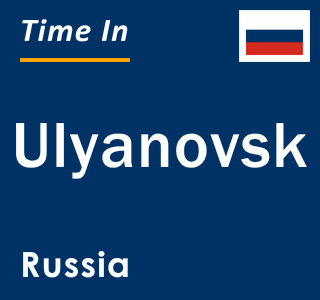 Time In

Ulyanovsk

Russia